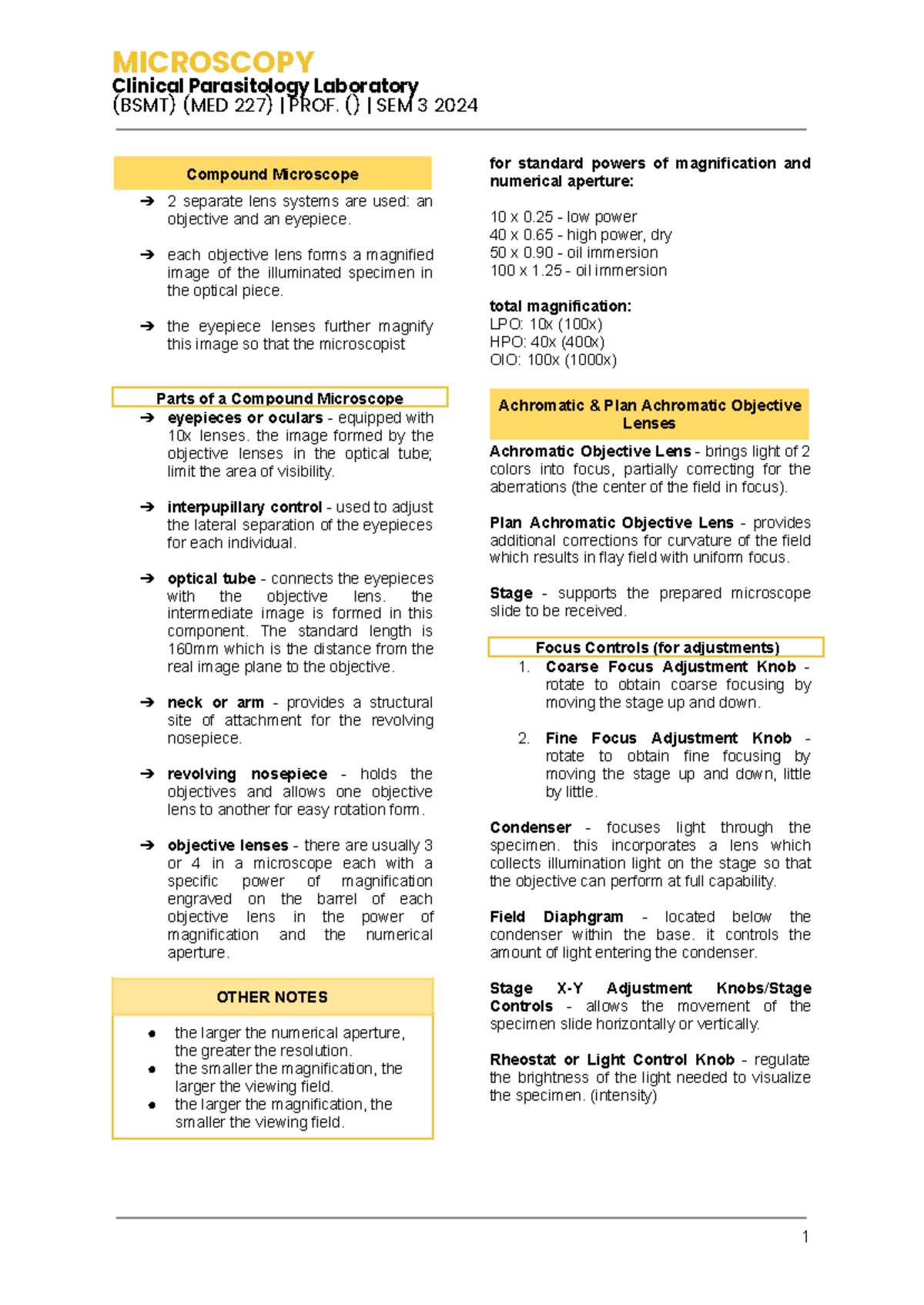 MICROSCOPY
Clinical Parasitology Laboratory
(BSMT) (MED 227) | PROF. () | SEM 3 2024

Compound Microscope

➔ 2 separate lens systems are used: an objective and an eyepiece.

➔ each objective lens forms a magnified image of the illuminated specimen in the optical piece.

➔ the eyepiece lenses further magnify this image so that the microscopist

Parts of a Compound Microscope

➔ eyepieces or oculars - equipped with 10x lenses. the image formed by the objective lenses in the optical tube; limit the area of visibility.

➔ interpupillary control - used to adjust the lateral separation of the eyepieces for each individual.

➔ optical tube - connects the eyepieces with the objective lens. the intermediate image is formed in this component. The standard length is 160mm which is the distance from the real image plane to the objective.

➔ neck or arm - provides a structural site of attachment for the revolving nosepiece.

➔ revolving nosepiece - holds the objectives and allows one objective lens to another for easy rotation form.

➔ objective lenses - there are usually 3 or 4 in a microscope each with a specific power of magnification engraved on the barrel of each objective lens in the power of magnification and the numerical aperture.

OTHER NOTES

● the larger the numerical aperture, the greater the resolution.
● the smaller the magnification, the larger the viewing field.
● the larger the magnification, the smaller the viewing field.

for standard powers of magnification and numerical aperture:

10 x 0.25 - low power
40 x 0.65 - high power, dry
50 x 0.90 - oil immersion
100 x 1.25 - oil immersion

total magnification:
LPO: 10x (100x)
HPO: 40x (400x)
OIO: 100x (1000x)

Achromatic & Plan Achromatic Objective Lenses

Achromatic Objective Lens - brings light of 2 colors into focus, partially correcting for the aberrations (the center of the field in focus).

Plan Achromatic Objective Lens - provides additional corrections for curvature of the field which results in flay field with uniform focus.

Stage - supports the prepared microscope slide to be received.

Focus Controls (for adjustments)

1. Coarse Focus Adjustment Knob - rotate to obtain coarse focusing by moving the stage up and down.

2. Fine Focus Adjustment Knob - rotate to obtain fine focusing by moving the stage up and down, little by little.

Condenser - focuses light through the specimen. this incorporates a lens which collects illumination light on the stage so that the objective can perform at full capability.

Field Diaphgram - located below the condenser within the base. it controls the amount of light entering the condenser.

Stage X-Y Adjustment Knobs/Stage Controls - allows the movement of the specimen slide horizontally or vertically.

Rheostat or Light Control Knob - regulate the brightness of the light needed to visualize the specimen. (intensity)

1